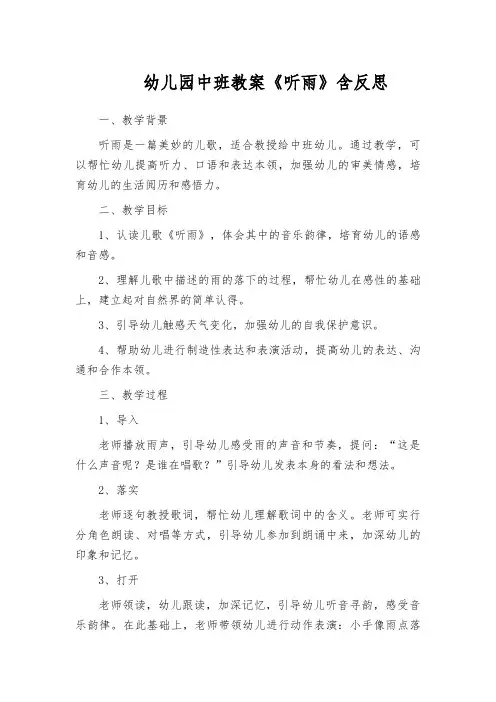 幼儿园中班教案《听雨》含反思

一、教学背景

听雨是一篇美妙的儿歌，适合教授给中班幼儿。通过教学，可以帮忙幼儿提高听力、口语和表达本领，加强幼儿的审美情感，培育幼儿的生活阅历和感悟力。

二、教学目标

1、认读儿歌《听雨》，体会其中的音乐韵律，培育幼儿的语感和音感。

2、理解儿歌中描述的雨的落下的过程，帮忙幼儿在感性的基础上，建立起对自然界的简单认得。

3、引导幼儿触感天气变化，加强幼儿的自我保护意识。

4、帮助幼儿进行制造性表达和表演活动，提高幼儿的表达、沟通和合作本领。

三、教学过程

1、导入

老师播放雨声，引导幼儿感受雨的声音和节奏，提问：“这是什么声音呢？是谁在唱歌？”引导幼儿发表本身的看法和想法。

2、落实

老师逐句教授歌词，帮忙幼儿理解歌词中的含义。老师可实行分角色朗读、对唱等方式，引导幼儿参加到朗诵中来，加深幼儿的印象和记忆。

3、打开

老师领读，幼儿跟读，加深记忆，引导幼儿听音寻韵，感受音乐韵律。在此基础上，老师带领幼儿进行动作表演：小手像雨点落